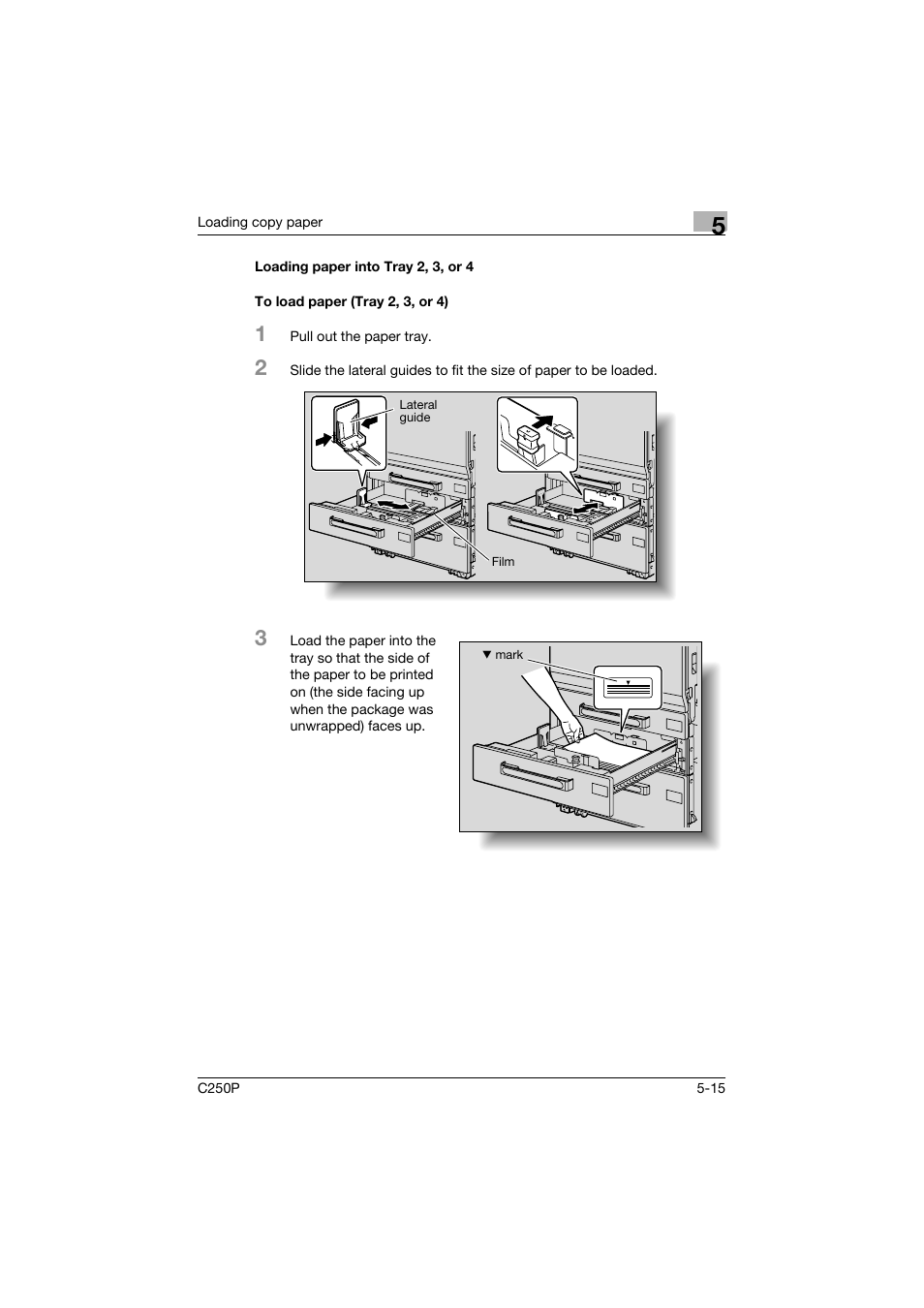 Loading copy paper

5

Loading paper into Tray 2, 3, or 4

To load paper (Tray 2, 3, or 4)

1 Pull out the paper tray.

2 Slide the lateral guides to fit the size of paper to be loaded.

Lateral guide

Film

3 Load the paper into the tray so that the side of the paper to be printed on (the side facing up when the package was unwrapped) faces up.

▼ mark

C250P

5-15